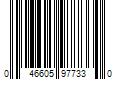 0 46605 97733 0